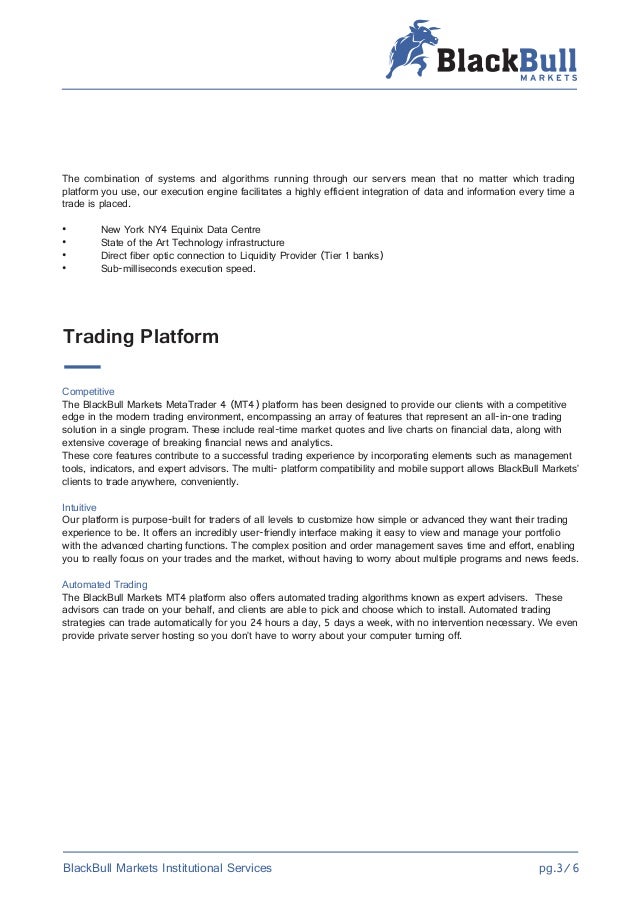 BlackBull
MARKETS

The combination of systems and algorithms running through our servers mean that no matter which trading platform you use, our execution engine facilitates a highly efficient integration of data and information every time a trade is placed.

• New York NY4 Equinix Data Centre
• State of the Art Technology infrastructure
• Direct fiber optic connection to Liquidity Provider (Tier 1 banks)
• Sub-milliseconds execution speed.

Trading Platform

Competitive
The BlackBull Markets MetaTrader 4 (MT4) platform has been designed to provide our clients with a competitive edge in the modern trading environment, encompassing an array of features that represent an all-in-one trading solution in a single program. These include real-time market quotes and live charts on financial data, along with extensive coverage of breaking financial news and analytics.
These core features contribute to a successful trading experience by incorporating elements such as management tools, indicators, and expert advisors. The multi- platform compatibility and mobile support allows BlackBull Markets' clients to trade anywhere, conveniently.

Intuitive
Our platform is purpose-built for traders of all levels to customize how simple or advanced they want their trading experience to be. It offers an incredibly user-friendly interface making it easy to view and manage your portfolio with the advanced charting functions. The complex position and order management saves time and effort, enabling you to really focus on your trades and the market, without having to worry about multiple programs and news feeds.

Automated Trading
The BlackBull Markets MT4 platform also offers automated trading algorithms known as expert advisers. These advisors can trade on your behalf, and clients are able to pick and choose which to install. Automated trading strategies can trade automatically for you 24 hours a day, 5 days a week, with no intervention necessary. We even provide private server hosting so you don't have to worry about your computer turning off.

BlackBull Markets Institutional Services pg.3/6